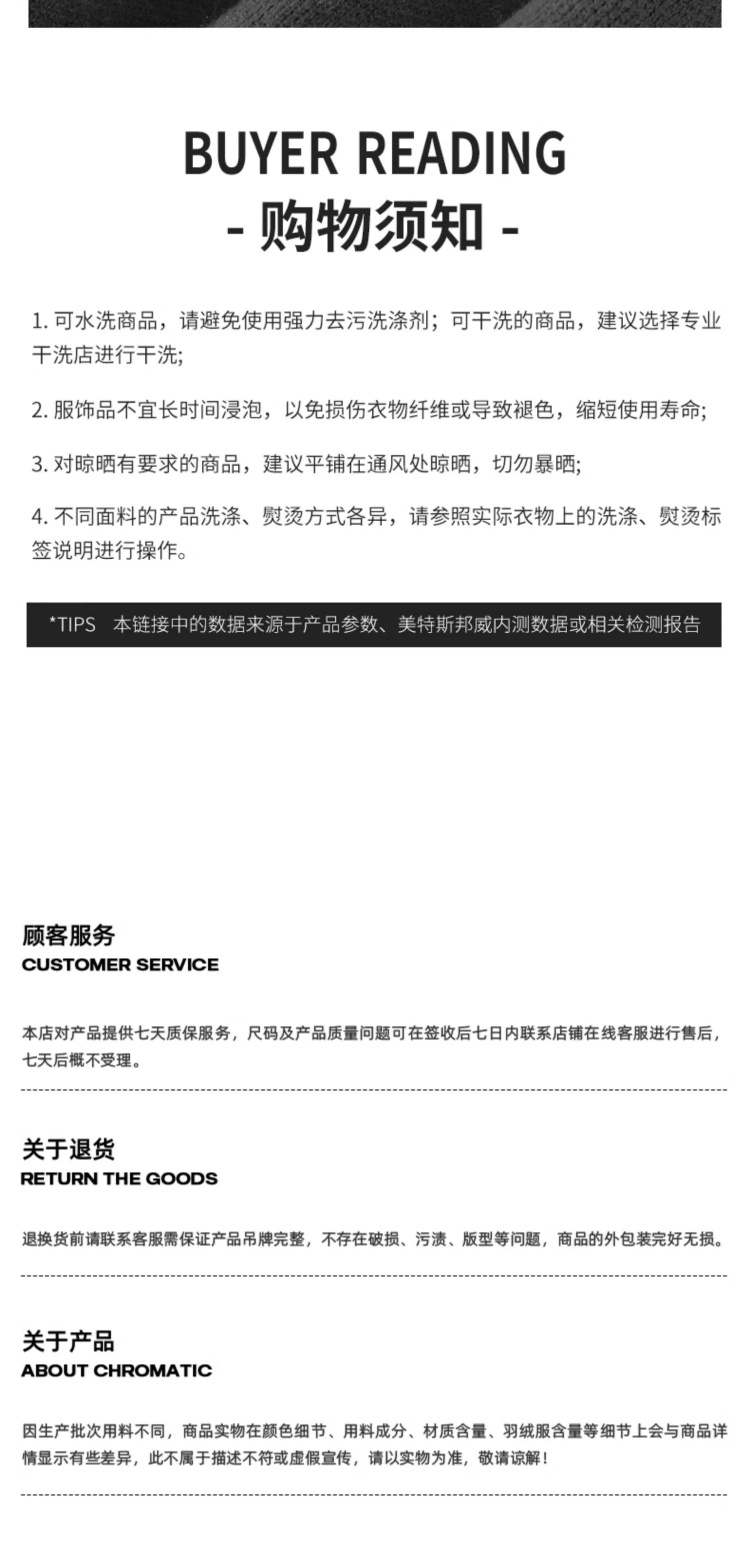 BUYER READING
- 购物须知 -

1. 可水洗商品，请避免使用强力去污洗涤剂；可干洗的商品，建议选择专业干洗店进行干洗;

2. 服饰品不宜长时间浸泡，以免损伤衣物纤维或导致褪色，缩短使用寿命;

3. 对晾晒有要求的商品，建议平铺在通风处晾晒，切勿暴晒;

4. 不同面料的产品洗涤、熨烫方式各异，请参照实际衣物上的洗涤、熨烫标签说明进行操作。

*TIPS 本链接中的数据来源于产品参数、美特斯邦威内测数据或相关检测报告

顾客服务
CUSTOMER SERVICE

本店对产品提供七天质保服务，尺码及产品质量问题可在签收后七日内联系店铺在线客服进行售后，七天后概不受理。

关于退货
RETURN THE GOODS

退换货前请联系客服需保证产品吊牌完整，不存在破损、污渍、版型等问题，商品的外包装完好无损。

关于产品
ABOUT CHROMATIC

因生产批次用料不同，商品实物在颜色细节、用料成分、材质含量、羽绒服含量等细节上会与商品详情显示有些差异，此不属于描述不符或虚假宣传，请以实物为准，敬请谅解！